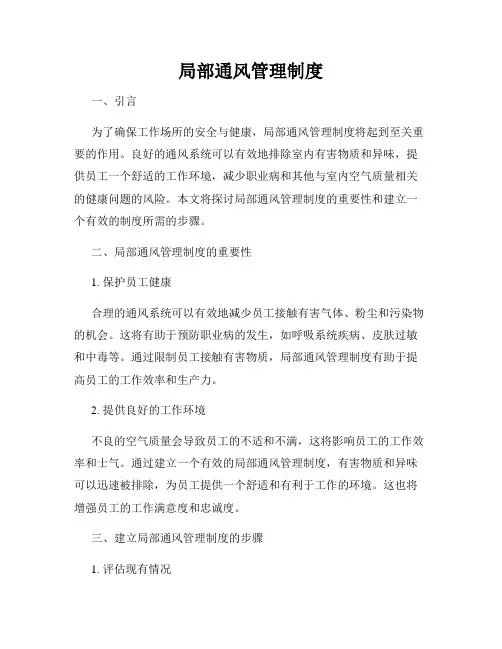 局部通风管理制度

一、引言

为了确保工作场所的安全与健康，局部通风管理制度将起到至关重要的作用。良好的通风系统可以有效地排除室内有害物质和异味，提供员工一个舒适的工作环境，减少职业病和其他与室内空气质量相关的健康问题的风险。本文将探讨局部通风管理制度的重要性和建立一个有效的制度所需的步骤。

二、局部通风管理制度的重要性

1. 保护员工健康

合理的通风系统可以有效地减少员工接触有害气体、粉尘和污染物的机会。这将有助于预防职业病的发生，如呼吸系统疾病、皮肤过敏和中毒等。通过限制员工接触有害物质，局部通风管理制度有助于提高员工的工作效率和生产力。

2. 提供良好的工作环境

不良的空气质量会导致员工的不适和不满，这将影响员工的工作效率和士气。通过建立一个有效的局部通风管理制度，有害物质和异味可以迅速被排除，为员工提供一个舒适和有利于工作的环境。这也将增强员工的工作满意度和忠诚度。

三、建立局部通风管理制度的步骤

1. 评估现有情况